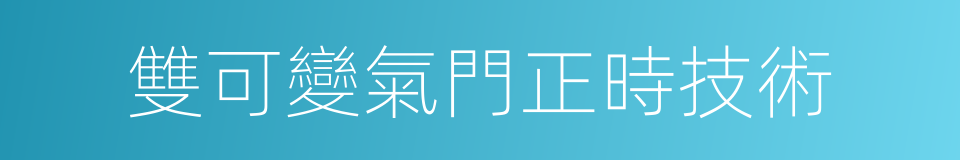 雙可變氣門正時技術